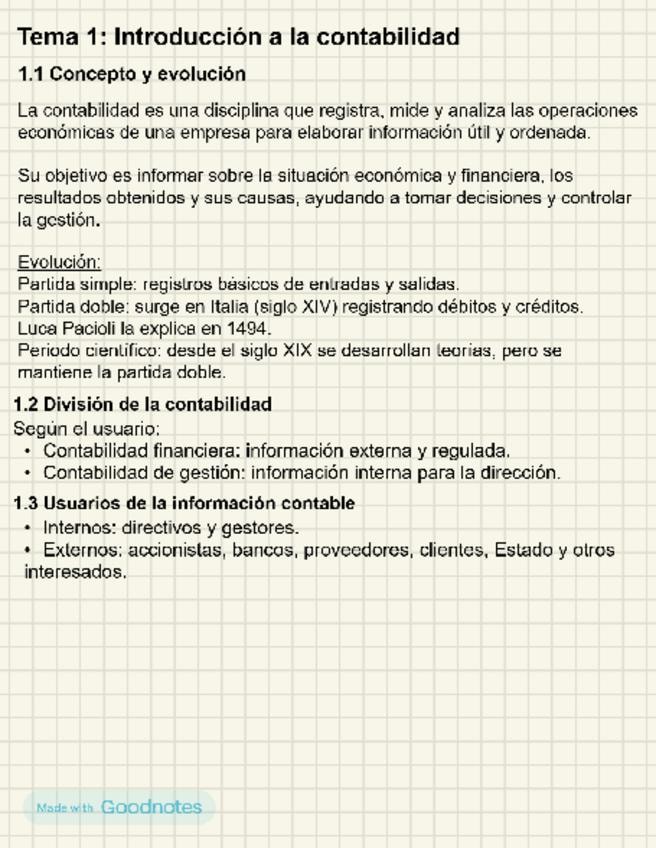 Tema 1: Introducción a la contabilidad

1.1 Concepto y evolución

La contabilidad es una disciplina que registra, mide y analiza las operaciones económicas de una empresa para elaborar información útil y ordenada.

Su objetivo es informar sobre la situación económica y financiera, los resultados obtenidos y sus causas, ayudando a tomar decisiones y controlar la gestión.

Evolución:
Partida simple: registros básicos de entradas y salidas.
Partida doble: surge en Italia (siglo XIV) registrando débitos y créditos.
Luca Pacioli la explica en 1494.
Periodo científico: desde el siglo XIX se desarrollan teorías, pero se mantiene la partida doble.

1.2 División de la contabilidad
Según el usuario:
• Contabilidad financiera: información externa y regulada.
• Contabilidad de gestión: información interna para la dirección.

1.3 Usuarios de la información contable
• Internos: directivos y gestores.
• Externos: accionistas, bancos, proveedores, clientes, Estado y otros interesados.

Made with Goodnotes